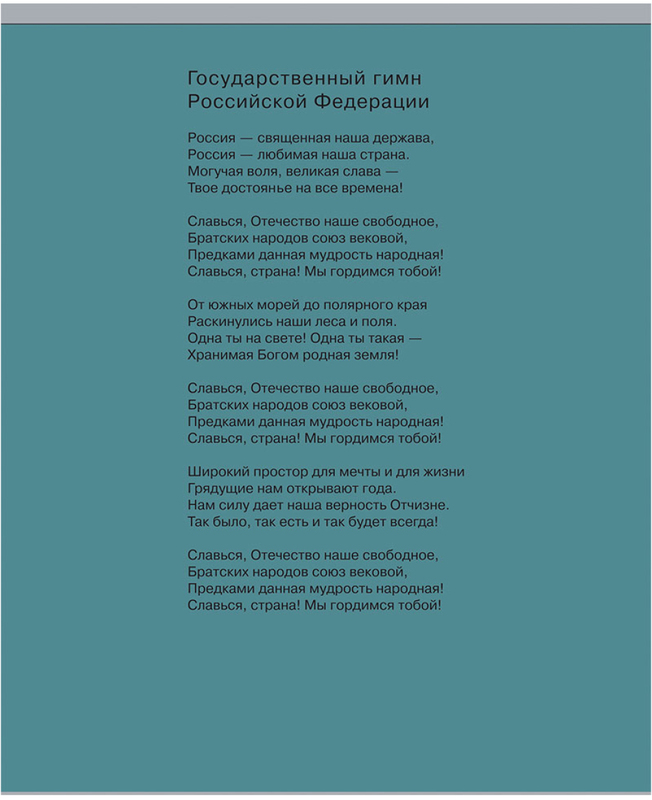 Государственный гимн
Российской Федерации

Россия — священная наша держава,
Россия — любимая наша страна.
Могучая воля, великая слава —
Твое достоянье на все времена!

Славься, Отечество наше свободное,
Братских народов союз вековой,
Предками данная мудрость народная!
Славься, страна! Мы гордимся тобой!

От южных морей до полярного края
Раскинулись наши леса и поля.
Одна ты на свете! Одна ты такая —
Хранимая Богом родная земля!

Славься, Отечество наше свободное,
Братских народов союз вековой,
Предками данная мудрость народная!
Славься, страна! Мы гордимся тобой!

Широкий простор для мечты и для жизни
Грядущие нам открывают года.
Нам силу дает наша верность Отчизне.
Так было, так есть и так будет всегда!

Славься, Отечество наше свободное,
Братских народов союз вековой,
Предками данная мудрость народная!
Славься, страна! Мы гордимся тобой!